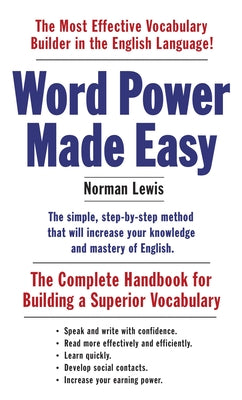 The Most Effective Vocabulary Builder in the English Language!

Word Power Made Easy

Norman Lewis

The simple, step-by-step method that will increase your knowledge and mastery of English.

The Complete Handbook for Building a Superior Vocabulary

• Speak and write with confidence.
• Read more effectively and efficiently.
• Learn quickly.
• Develop social contacts.
• Increase your earning power.